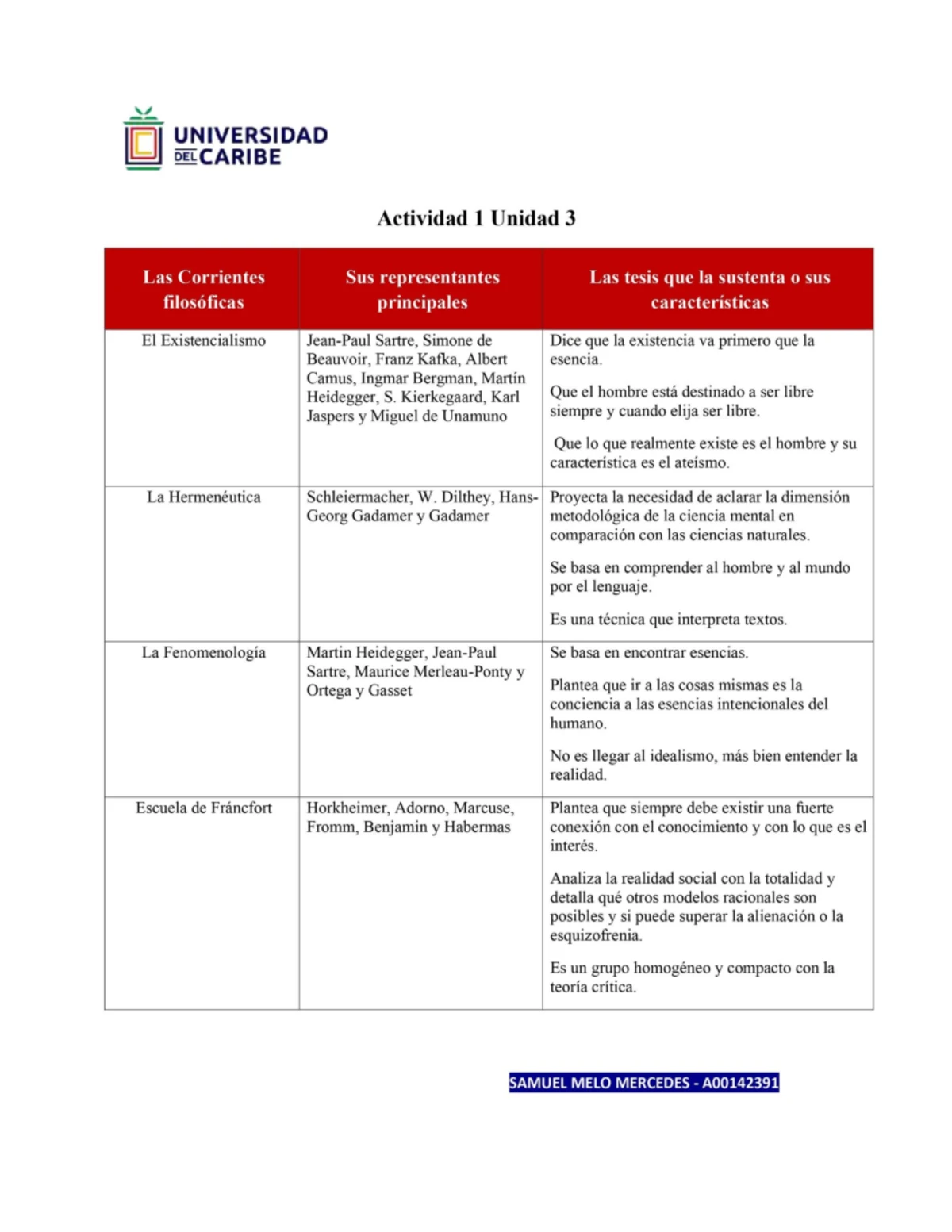 UNIVERSIDAD DEL CARIBE

Actividad 1 Unidad 3

| Las Corrientes filosóficas | Sus representantes principales | Las tesis que la sustenta o sus características |
|---|---|---|
| El Existencialismo | Jean-Paul Sartre, Simone de Beauvoir, Franz Kafka, Albert Camus, Ingmar Bergman, Martín Heidegger, S. Kierkegaard, Karl Jaspers y Miguel de Unamuno | Dice que la existencia va primero que la esencia. Que el hombre está destinado a ser libre siempre y cuando elija ser libre. Que lo que realmente existe es el hombre y su característica es el ateísmo. |
| La Hermenéutica | Schleiermacher, W. Dilthey, Hans-Georg Gadamer y Gadamer | Proyecta la necesidad de aclarar la dimensión metodológica de la ciencia mental en comparación con las ciencias naturales. Se basa en comprender al hombre y al mundo por el lenguaje. Es una técnica que interpreta textos. |
| La Fenomenología | Martin Heidegger, Jean-Paul Sartre, Maurice Merleau-Ponty y Ortega y Gasset | Se basa en encontrar esencias. Plantea que ir a las cosas mismas es la conciencia a las esencias intencionales del humano. No es llegar al idealismo, más bien entender la realidad. |
| Escuela de Fráncfort | Horkheimer, Adorno, Marcuse, Fromm, Benjamin y Habermas | Plantea que siempre debe existir una fuerte conexión con el conocimiento y con lo que es el interés. Analiza la realidad social con la totalidad y detalla qué otros modelos racionales son posibles y si puede superar la alienación o la esquizofrenia. Es un grupo homogéneo y compacto con la teoría crítica. |

SAMUEL MELO MERCEDES - A00142391